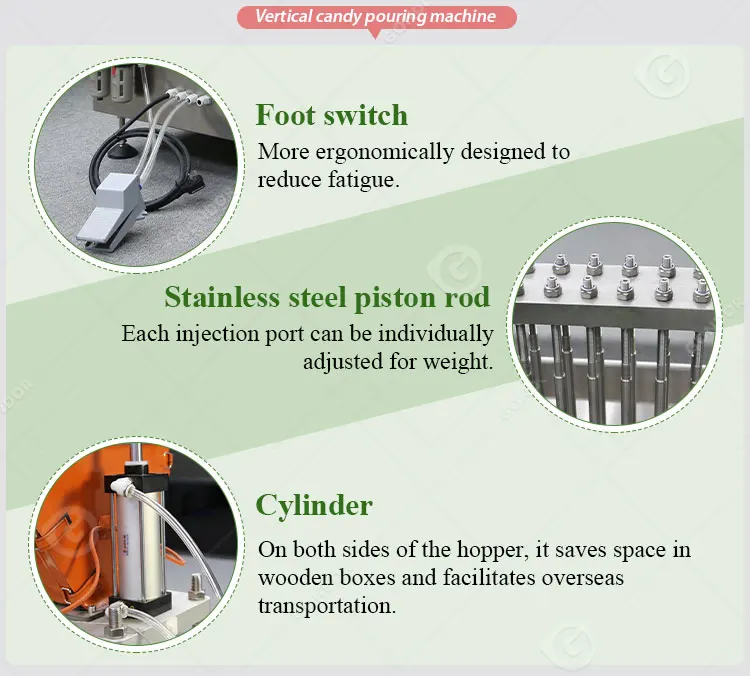 Vertical candy pouring machine

Foot switch

More ergonomically designed to reduce fatigue.

Stainless steel piston rod

Each injection port can be individually adjusted for weight.

Cylinder

On both sides of the hopper, it saves space in wooden boxes and facilitates overseas transportation.